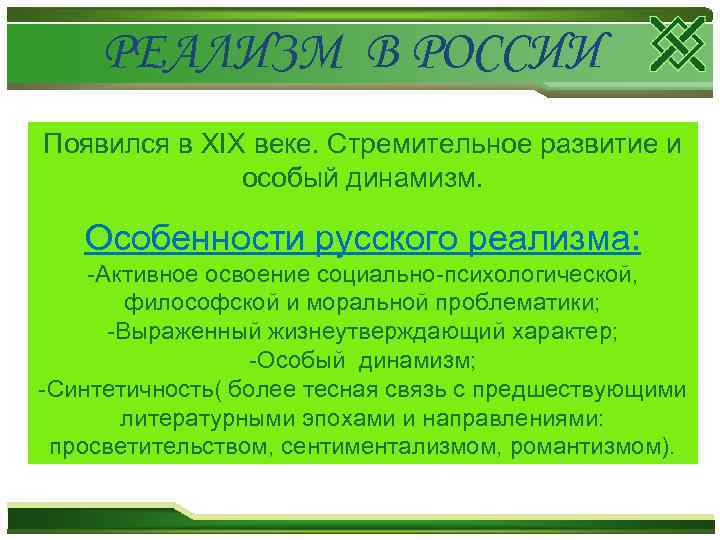 РЕАЛИЗМ В РОССИИ

Появился в XIX веке. Стремительное развитие и особый динамизм.

Особенности русского реализма:
-Активное освоение социально-психологической, философской и моральной проблематики;
-Выраженный жизнеутверждающий характер;
-Особый динамизм;
-Синтетичность( более тесная связь с предшествующими литературными эпохами и направлениями: просветительством, сентиментализмом, романтизмом).